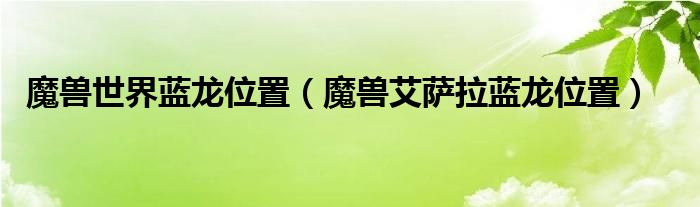 魔兽世界蓝龙位置（魔兽艾萨拉蓝龙位置）